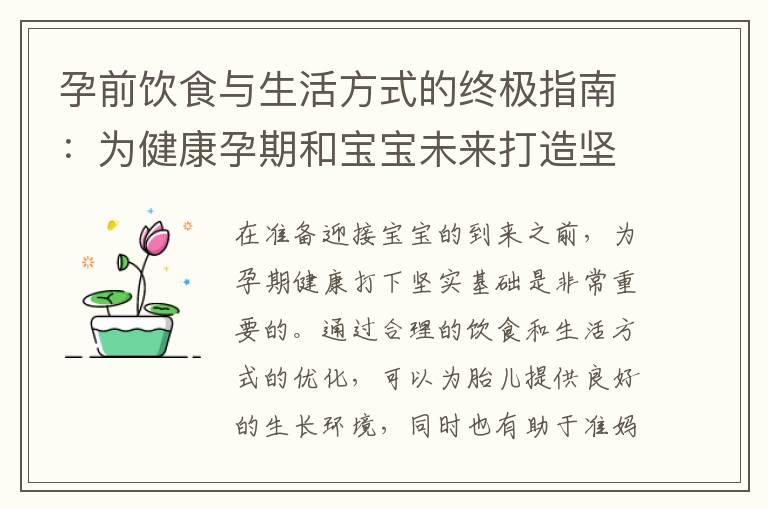 孕前饮食与生活方式的终极指南：为健康孕期和宝宝未来打造坚

在准备迎接宝宝的到来之前，为孕期健康打下坚实基础是非常重要的。通过合理的饮食和生活方式的优化，可以为胎儿提供良好的生长环境，同时也有助于准妈